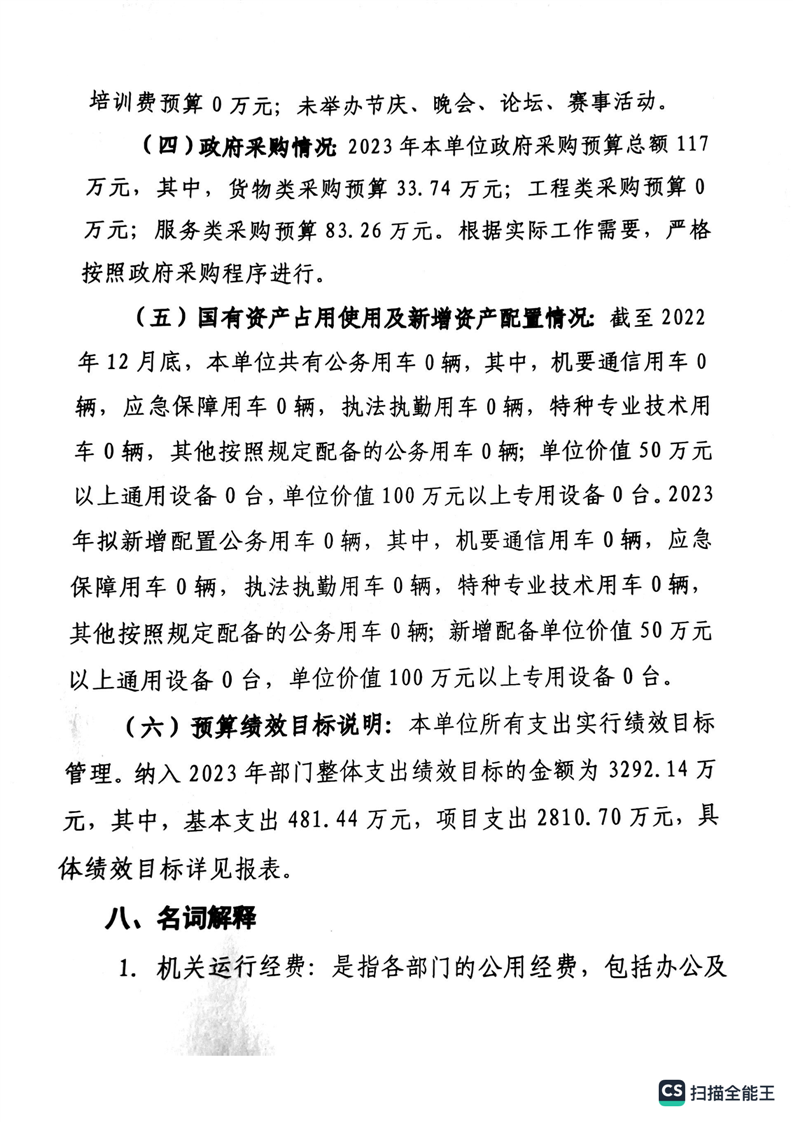 培训费预算 0 万元；未举办节庆、晚会、论坛、赛事活动。

（四）政府采购情况：2023 年本单位政府采购预算总额 117 万元，其中，货物类采购预算 33.74 万元；工程类采购预算 0 万元；服务类采购预算 83.26 万元。根据实际工作需要，严格按照政府采购程序进行。

（五）国有资产占用使用及新增资产配置情况：截至 2022 年 12 月底，本单位共有公务用车 0 辆，其中，机要通信用车 0 辆，应急保障用车 0 辆，执法执勤用车 0 辆，特种专业技术用车 0 辆，其他按照规定配备的公务用车 0 辆；单位价值 50 万元以上通用设备 0 台，单位价值 100 万元以上专用设备 0 台。2023 年拟新增配置公务用车 0 辆，其中，机要通信用车 0 辆，应急保障用车 0 辆，执法执勤用车 0 辆，特种专业技术用车 0 辆，其他按照规定配备的公务用车 0 辆；新增配备单位价值 50 万元以上通用设备 0 台，单位价值 100 万元以上专用设备 0 台。

（六）预算绩效目标说明：本单位所有支出实行绩效目标管理。纳入 2023 年部门整体支出绩效目标的金额为 3292.14 万元，其中，基本支出 481.44 万元，项目支出 2810.70 万元，具体绩效目标详见报表。

八、名词解释

1. 机关运行经费：是指各部门的公用经费，包括办公及

CS 扫描全能王